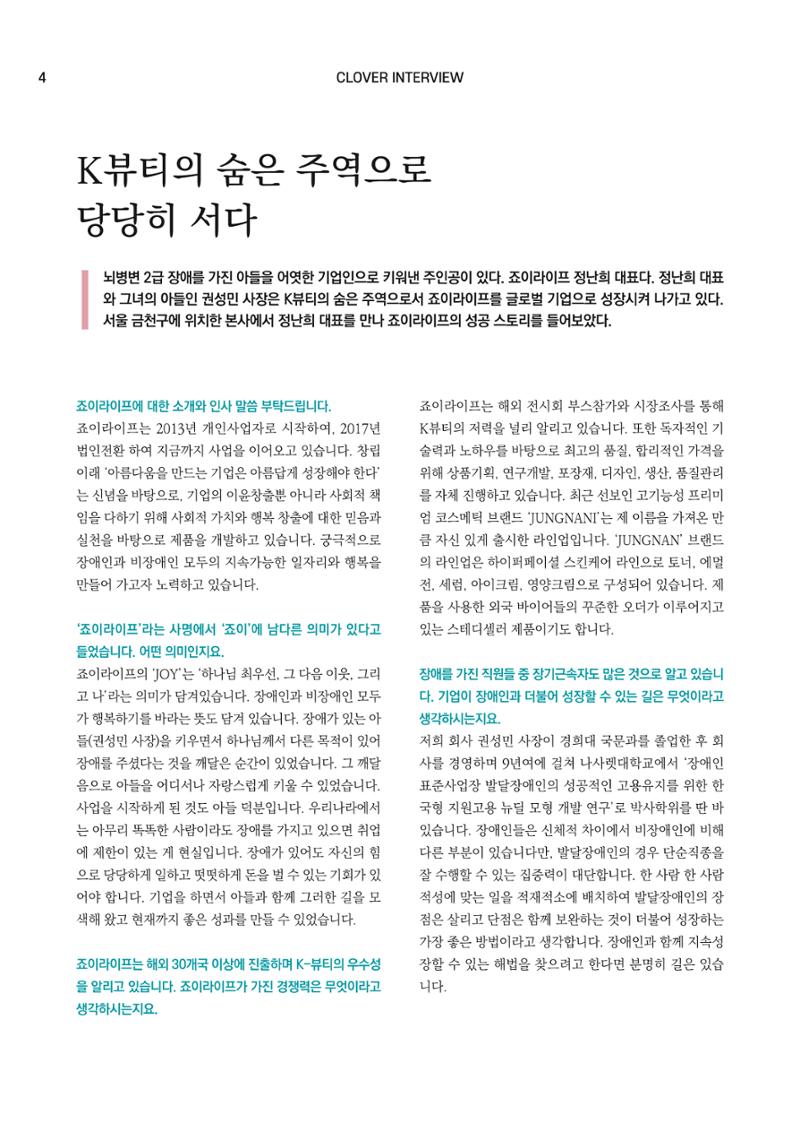 4 CLOVER INTERVIEW

K뷰티의 숨은 주역으로
당당히 서다

뇌병변 2급 장애를 가진 아들을 어엿한 기업인으로 키워낸 주인공이 있다. 죠이라이프 정난희 대표다. 정난희 대표와 그녀의 아들인 권성민 사장은 K뷰티의 숨은 주역으로서 죠이라이프를 글로벌 기업으로 성장시켜 나가고 있다. 서울 금천구에 위치한 본사에서 정난희 대표를 만나 죠이라이프의 성공 스토리를 들어보았다.

죠이라이프에 대한 소개와 인사 말씀 부탁드립니다.
죠이라이프는 2013년 개인사업자로 시작하여, 2017년 법인전환 하여 지금까지 사업을 이어오고 있습니다. 창립 이래 '아름다움을 만드는 기업은 아름답게 성장해야 한다'는 신념을 바탕으로, 기업의 이윤창출뿐 아니라 사회적 책임을 다하기 위해 사회적 가치와 행복 창출에 대한 믿음과 실천을 바탕으로 제품을 개발하고 있습니다. 궁극적으로 장애인과 비장애인 모두의 지속가능한 일자리와 행복을 만들어 가고자 노력하고 있습니다.

'죠이라이프'라는 사명에서 '죠이'에 남다른 의미가 있다고 들었습니다. 어떤 의미인지요.
죠이라이프의 'JOY'는 '하나님 최우선, 그 다음 이웃, 그리고 나'라는 의미가 담겨있습니다. 장애인과 비장애인 모두가 행복하기를 바라는 뜻도 담겨 있습니다. 장애가 있는 아들(권성민 사장)을 키우면서 하나님께서 다른 목적이 있어 장애를 주셨다는 것을 깨달은 순간이 있었습니다. 그 깨달음으로 아들을 어디서나 자랑스럽게 키울 수 있었습니다. 사업을 시작하게 된 것도 아들 덕분입니다. 우리나라에서는 아무리 똑똑한 사람이라도 장애를 가지고 있으면 취업에 제한이 있는 게 현실입니다. 장애가 있어도 자신의 힘으로 당당하게 일하고 떳떳하게 돈을 벌 수 있는 기회가 있어야 합니다. 기업을 하면서 아들과 함께 그러한 길을 모색해 왔고 현재까지 좋은 성과를 만들 수 있었습니다.

죠이라이프는 해외 30개국 이상에 진출하며 K-뷰티의 우수성을 알리고 있습니다. 죠이라이프가 가진 경쟁력은 무엇이라고 생각하시는지요.

죠이라이프는 해외 전시회 부스참가와 시장조사를 통해 K뷰티의 저력을 널리 알리고 있습니다. 또한 독자적인 기술력과 노하우를 바탕으로 최고의 품질, 합리적인 가격을 위해 상품기획, 연구개발, 포장재, 디자인, 생산, 품질관리를 자체 진행하고 있습니다. 최근 선보인 고기능성 프리미엄 코스메틱 브랜드 'JUNGNANI'는 제 이름을 가져온 만큼 자신 있게 출시한 라인업입니다. 'JUNGNAN' 브랜드의 라인업은 하이퍼페이셜 스킨케어 라인으로 토너, 에멀전, 세럼, 아이크림, 영양크림으로 구성되어 있습니다. 제품을 사용한 외국 바이어들의 꾸준한 오더가 이루어지고 있는 스테디셀러 제품이기도 합니다.

장애를 가진 직원들 중 장기근속자도 많은 것으로 알고 있습니다. 기업이 장애인과 더불어 성장할 수 있는 길은 무엇이라고 생각하시는지요.
저희 회사 권성민 사장이 경희대 국문과를 졸업한 후 회사를 경영하며 9년여에 걸쳐 나사렛대학교에서 '장애인 표준사업장 발달장애인의 성공적인 고용유지를 위한 한국형 지원고용 뉴딜 모형 개발 연구'로 박사학위를 딴 바 있습니다. 장애인들은 신체적 차이에서 비장애인에 비해 다른 부분이 있습니다만, 발달장애인의 경우 단순직종을 잘 수행할 수 있는 집중력이 대단합니다. 한 사람 한 사람 적성에 맞는 일을 적재적소에 배치하여 발달장애인의 장점은 살리고 단점은 함께 보완하는 것이 더불어 성장하는 가장 좋은 방법이라고 생각합니다. 장애인과 함께 지속성장할 수 있는 해법을 찾으려고 한다면 분명히 길은 있습니다.